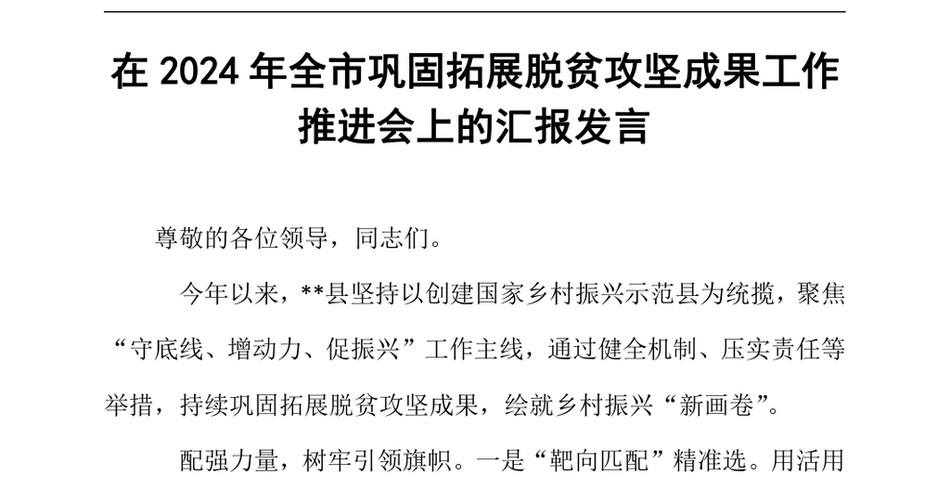 在 2024 年全市巩固拓展脱贫攻坚成果工作推进会上的汇报发言

尊敬的各位领导，同志们。

今年以来，**县坚持以创建国家乡村振兴示范县为统揽，聚焦“守底线、增动力、促振兴”工作主线，通过健全机制、压实责任等举措，持续巩固拓展脱贫攻坚成果，绘就乡村振兴“新画卷”。

配强力量，树牢引领旗帜。一是“靶向匹配”精准选。用活用